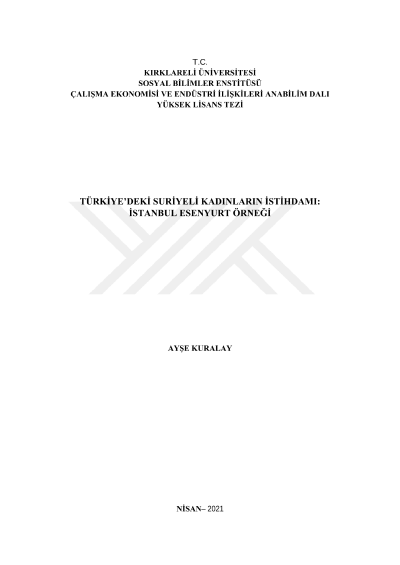 T.C.
KIRKLARELİ ÜNİVERSİTESİ
SOSYAL BİLİMLER ENSTİTÜSÜ
ÇALIŞMA EKONOMİSİ VE ENDÜSTRİ İLİŞKİLERİ ANABİLİM DALI
YÜKSEK LİSANS TEZİ

TÜRKİYE'DEKİ SURİYELİ KADINLARIN İSTİHDAMI:
İSTANBUL ESENYURT ÖRNEĞİ

AYŞE KURALAY

NİSAN– 2021